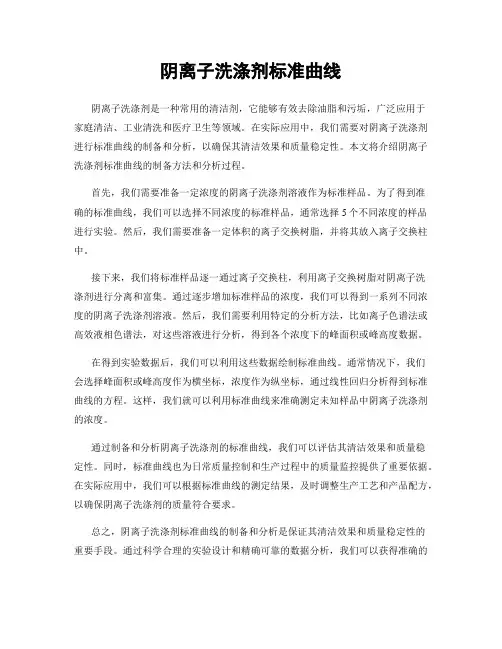 阴离子洗涤剂标准曲线

阴离子洗涤剂是一种常用的清洁剂，它能够有效去除油脂和污垢，广泛应用于家庭清洁、工业清洗和医疗卫生等领域。在实际应用中，我们需要对阴离子洗涤剂进行标准曲线的制备和分析，以确保其清洁效果和质量稳定性。本文将介绍阴离子洗涤剂标准曲线的制备方法和分析过程。

首先，我们需要准备一定浓度的阴离子洗涤剂溶液作为标准样品。为了得到准确的标准曲线，我们可以选择不同浓度的标准样品，通常选择 5 个不同浓度的样品进行实验。然后，我们需要准备一定体积的离子交换树脂，并将其放入离子交换柱中。

接下来，我们将标准样品逐一通过离子交换柱，利用离子交换树脂对阴离子洗涤剂进行分离和富集。通过逐步增加标准样品的浓度，我们可以得到一系列不同浓度的阴离子洗涤剂溶液。然后，我们需要利用特定的分析方法，比如离子色谱法或高效液相色谱法，对这些溶液进行分析，得到各个浓度下的峰面积或峰高度数据。

在得到实验数据后，我们可以利用这些数据绘制标准曲线。通常情况下，我们会选择峰面积或峰高度作为横坐标，浓度作为纵坐标，通过线性回归分析得到标准曲线的方程。这样，我们就可以利用标准曲线来准确测定未知样品中阴离子洗涤剂的浓度。

通过制备和分析阴离子洗涤剂的标准曲线，我们可以评估其清洁效果和质量稳定性。同时，标准曲线也为日常质量控制和生产过程中的质量监控提供了重要依据。在实际应用中，我们可以根据标准曲线的测定结果，及时调整生产工艺和产品配方，以确保阴离子洗涤剂的质量符合要求。

总之，阴离子洗涤剂标准曲线的制备和分析是保证其清洁效果和质量稳定性的重要手段。通过科学合理的实验设计和精确可靠的数据分析，我们可以获得准确的